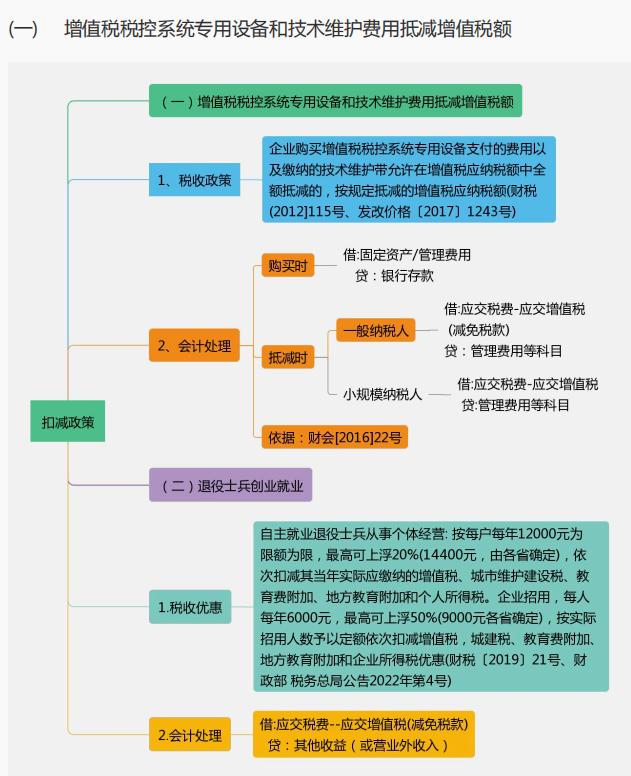 (一) 增值税税控系统专用设备和技术维护费用抵减增值税额

扣减政策

（一）增值税税控系统专用设备和技术维护费用抵减增值税额

1、税收政策

企业购买增值税税控系统专用设备支付的费用以及缴纳的技术维护带允许在增值税应纳税额中全额抵减的，按规定抵减的增值税应纳税额(财税(2012]115号、发改价格〔2017〕1243号)

2、会计处理

购买时

借:固定资产/管理费用
贷：银行存款

抵减时

一般纳税人

借:应交税费-应交增值税（减免税款）
贷：管理费用等科目

小规模纳税人

借:应交税费-应交增值税
贷:管理费用等科目

依据：财会[2016]22号

（二）退役士兵创业就业

1.税收优惠

自主就业退役士兵从事个体经营: 按每户每年12000元为限额为限，最高可上浮20%(14400元，由各省确定)，依次扣减其当年实际应缴纳的增值税、城市维护建设税、教育费附加、地方教育附加和个人所得税。企业招用，每人每年6000元，最高可上浮50%(9000元各省确定)，按实际招用人数予以定额依次扣减增值税，城建税、教育费附加、地方教育附加和企业所得税优惠(财税〔2019〕21号、财政部 税务总局公告2022年第4号)

2.会计处理

借:应交税费--应交增值税(减免税款)
贷：其他收益（或营业外收入）